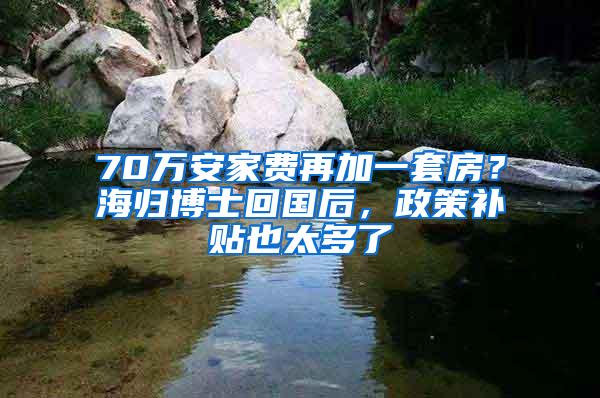 70万安家费再加一套房？海归博士回国后，政策补贴也太多了